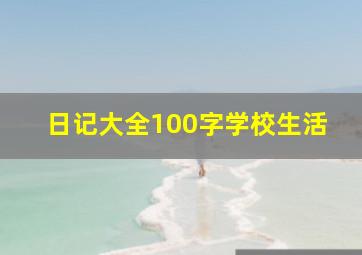 日记大全100字学校生活